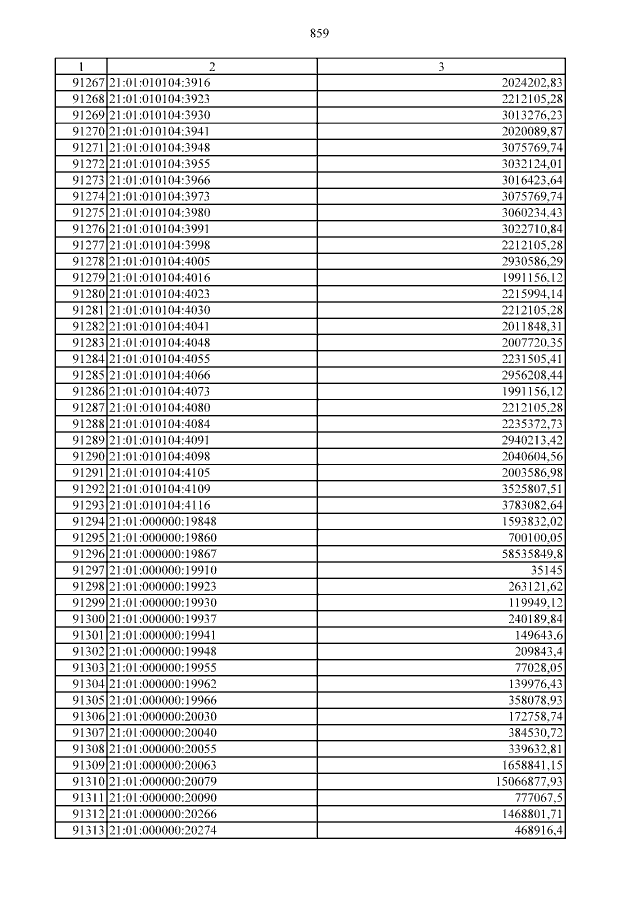 859

| 1 | 2 | 3 |
|---|---|---|
| 91267 | 21:01:010104:3916 | 2024202,83 |
| 91268 | 21:01:010104:3923 | 2212105,28 |
| 91269 | 21:01:010104:3930 | 3013276,23 |
| 91270 | 21:01:010104:3941 | 2020089,87 |
| 91271 | 21:01:010104:3948 | 3075769,74 |
| 91272 | 21:01:010104:3955 | 3032124,01 |
| 91273 | 21:01:010104:3966 | 3016423,64 |
| 91274 | 21:01:010104:3973 | 3075769,74 |
| 91275 | 21:01:010104:3980 | 3060234,43 |
| 91276 | 21:01:010104:3991 | 3022710,84 |
| 91277 | 21:01:010104:3998 | 2212105,28 |
| 91278 | 21:01:010104:4005 | 2930586,29 |
| 91279 | 21:01:010104:4016 | 1991156,12 |
| 91280 | 21:01:010104:4023 | 2215994,14 |
| 91281 | 21:01:010104:4030 | 2212105,28 |
| 91282 | 21:01:010104:4041 | 2011848,31 |
| 91283 | 21:01:010104:4048 | 2007720,35 |
| 91284 | 21:01:010104:4055 | 2231505,41 |
| 91285 | 21:01:010104:4066 | 2956208,44 |
| 91286 | 21:01:010104:4073 | 1991156,12 |
| 91287 | 21:01:010104:4080 | 2212105,28 |
| 91288 | 21:01:010104:4084 | 2235372,73 |
| 91289 | 21:01:010104:4091 | 2940213,42 |
| 91290 | 21:01:010104:4098 | 2040604,56 |
| 91291 | 21:01:010104:4105 | 2003586,98 |
| 91292 | 21:01:010104:4109 | 3525807,51 |
| 91293 | 21:01:010104:4116 | 3783082,64 |
| 91294 | 21:01:000000:19848 | 1593832,02 |
| 91295 | 21:01:000000:19860 | 700100,05 |
| 91296 | 21:01:000000:19867 | 58535849,8 |
| 91297 | 21:01:000000:19910 | 35145 |
| 91298 | 21:01:000000:19923 | 263121,62 |
| 91299 | 21:01:000000:19930 | 119949,12 |
| 91300 | 21:01:000000:19937 | 240189,84 |
| 91301 | 21:01:000000:19941 | 149643,6 |
| 91302 | 21:01:000000:19948 | 209843,4 |
| 91303 | 21:01:000000:19955 | 77028,05 |
| 91304 | 21:01:000000:19962 | 139976,43 |
| 91305 | 21:01:000000:19966 | 358078,93 |
| 91306 | 21:01:000000:20030 | 172758,74 |
| 91307 | 21:01:000000:20040 | 384530,72 |
| 91308 | 21:01:000000:20055 | 339632,81 |
| 91309 | 21:01:000000:20063 | 1658841,15 |
| 91310 | 21:01:000000:20079 | 15066877,93 |
| 91311 | 21:01:000000:20090 | 777067,5 |
| 91312 | 21:01:000000:20266 | 1468801,71 |
| 91313 | 21:01:000000:20274 | 468916,4 |